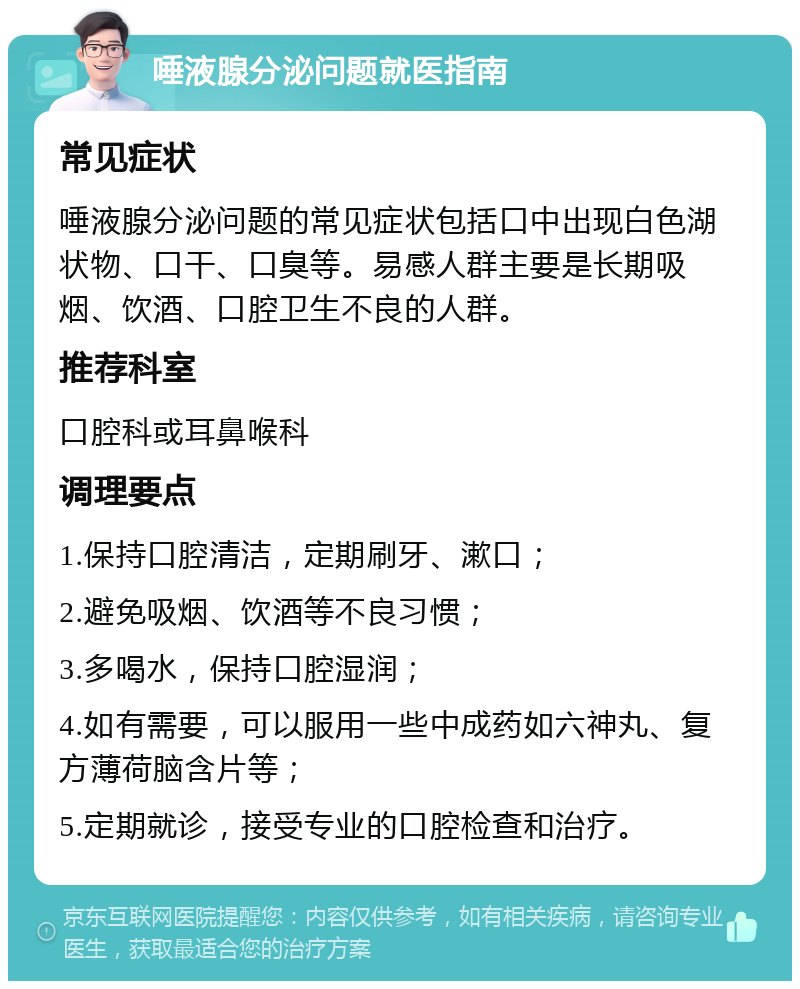 唾液腺分泌问题就医指南

常见症状

唾液腺分泌问题的常见症状包括口中出现白色湖状物、口干、口臭等。易感人群主要是长期吸烟、饮酒、口腔卫生不良的人群。

推荐科室

口腔科或耳鼻喉科

调理要点

1.保持口腔清洁，定期刷牙、漱口；

2.避免吸烟、饮酒等不良习惯；

3.多喝水，保持口腔湿润；

4.如有需要，可以服用一些中成药如六神丸、复方薄荷脑含片等；

5.定期就诊，接受专业的口腔检查和治疗。

京东互联网医院提醒您：内容仅供参考，如有相关疾病，请咨询专业医生，获取最适合您的治疗方案